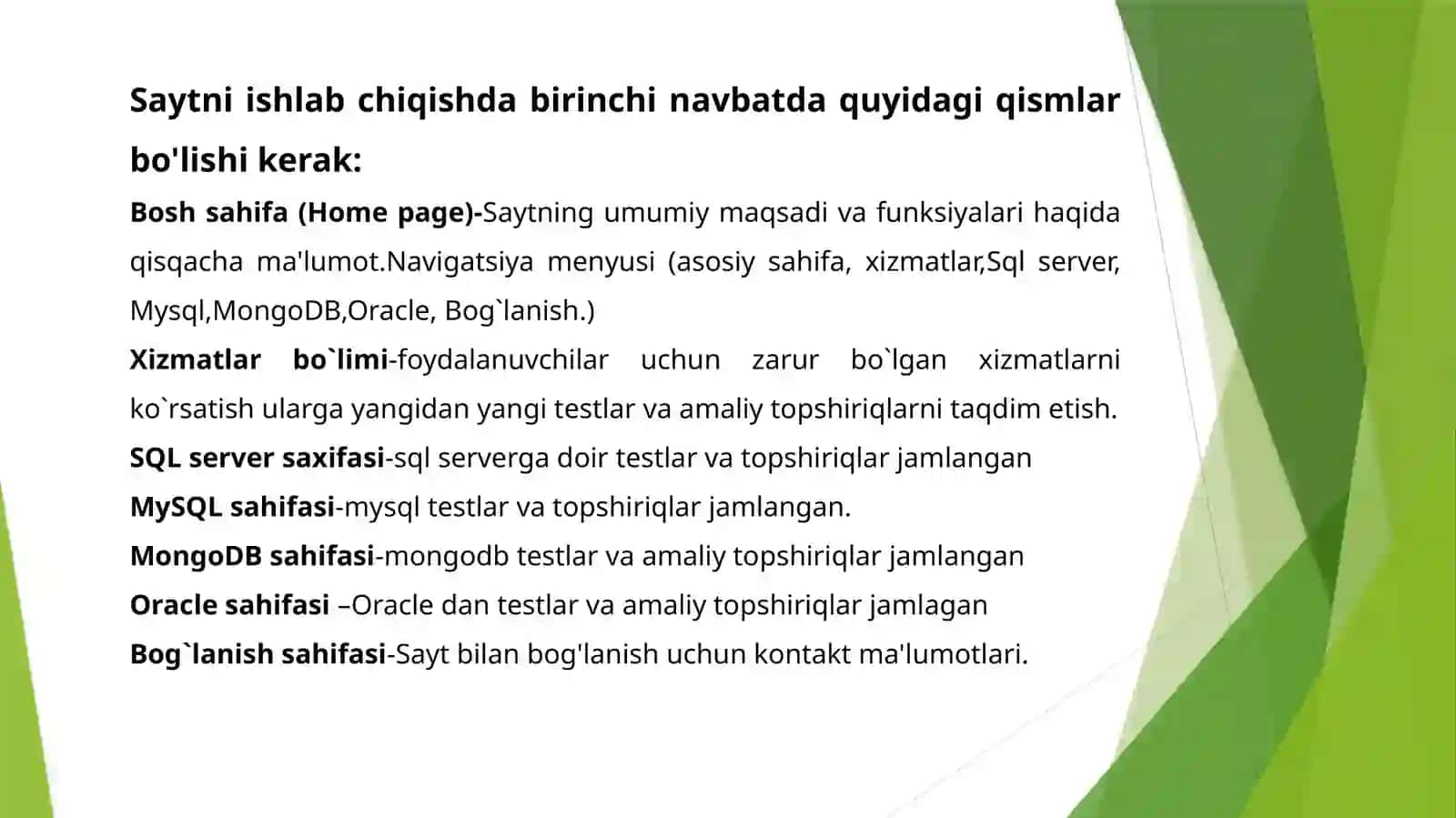 Saytni ishlab chiqishda birinchi navbatda quyidagi qismlar bo'lishi kerak:

Bosh sahifa (Home page)-Saytning umumiy maqsadi va funksiyalari haqida qisqacha ma'lumot.Navigatsiya menyusi (asosiy sahifa, xizmatlar,Sql server, Mysql,MongoDB,Oracle, Bog`lanish.)

Xizmatlar bo`limi-foydalanuvchilar uchun zarur bo`lgan xizmatlarni ko`rsatish ularga yangidan yangi testlar va amaliy topshiriqlarni taqdim etish.

SQL server saxifasi-sql serverga doir testlar va topshiriqlar jamlangan

MySQL sahifasi-mysql testlar va topshiriqlar jamlangan.

MongoDB sahifasi-mongodb testlar va amaliy topshiriqlar jamlangan

Oracle sahifasi –Oracle dan testlar va amaliy topshiriqlar jamlagan

Bog`lanish sahifasi-Sayt bilan bog'lanish uchun kontakt ma'lumotlari.